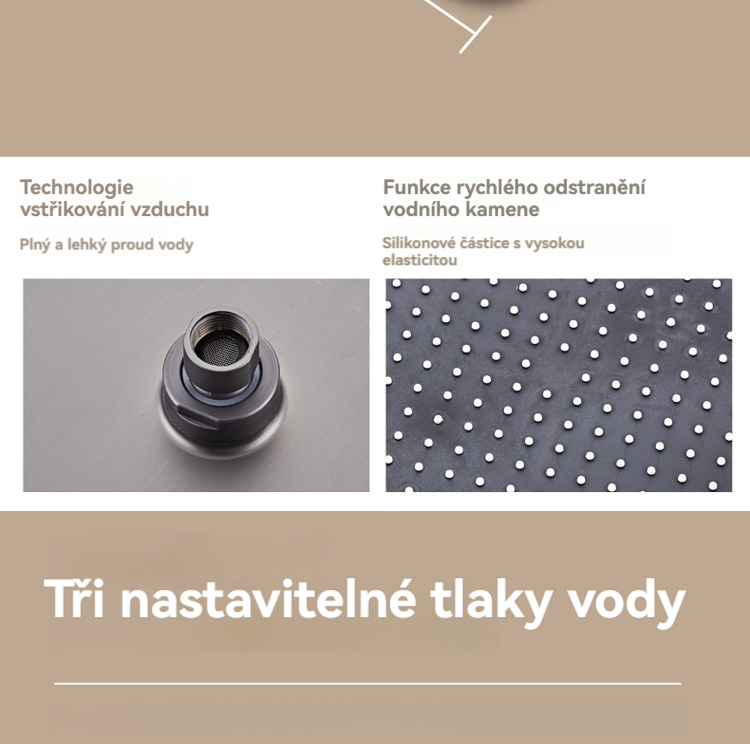 Technologie vstřikování vzduchu

Plný a lehký proud vody

Funkce rychlého odstranění vodního kamene

Silikonové částice s vysokou elasticitou

Tři nastavitelné tlaky vody